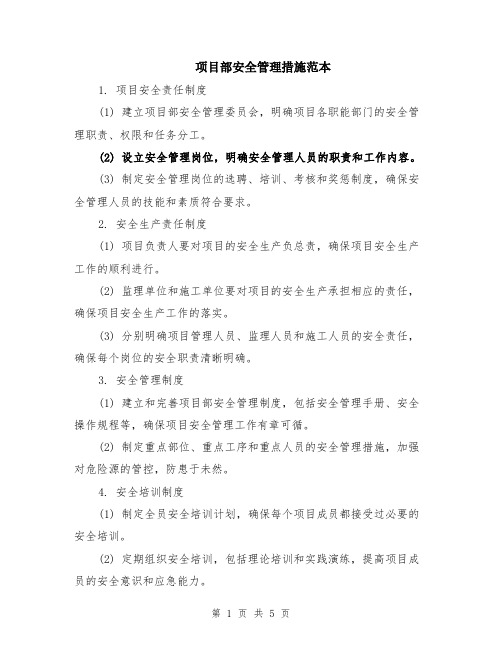 项目部安全管理措施范本

1. 项目安全责任制度

(1) 建立项目部安全管理委员会，明确项目各职能部门的安全管理职责、权限和任务分工。

(2) 设立安全管理岗位，明确安全管理人员的职责和工作内容。

(3) 制定安全管理岗位的选聘、培训、考核和奖惩制度，确保安全管理人员的技能和素质符合要求。

2. 安全生产责任制度

(1) 项目负责人要对项目的安全生产负总责，确保项目安全生产工作的顺利进行。

(2) 监理单位和施工单位要对项目的安全生产承担相应的责任，确保项目安全生产工作的落实。

(3) 分别明确项目管理人员、监理人员和施工人员的安全责任，确保每个岗位的安全职责清晰明确。

3. 安全管理制度

(1) 建立和完善项目部安全管理制度，包括安全管理手册、安全操作规程等，确保项目安全管理工作有章可循。

(2) 制定重点部位、重点工序和重点人员的安全管理措施，加强对危险源的管控，防患于未然。

4. 安全培训制度

(1) 制定全员安全培训计划，确保每个项目成员都接受过必要的安全培训。

(2) 定期组织安全培训，包括理论培训和实践演练，提高项目成员的安全意识和应急能力。

第 1 页 共 5 页